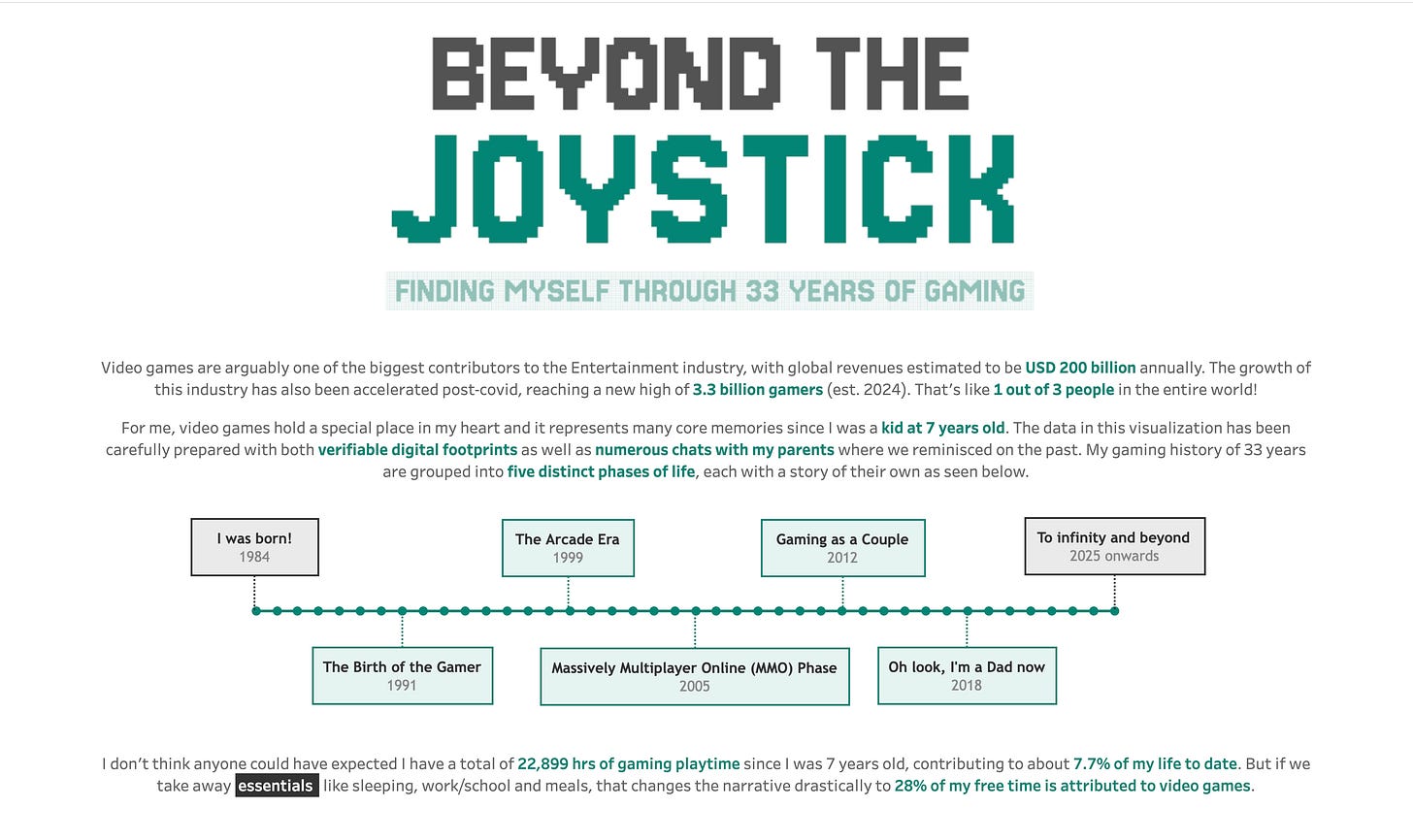 BEYOND THE
JOYSTICK

FINDING MYSELF THROUGH 33 YEARS OF GAMING

Video games are arguably one of the biggest contributors to the Entertainment industry, with global revenues estimated to be USD 200 billion annually. The growth of this industry has also been accelerated post-covid, reaching a new high of 3.3 billion gamers (est. 2024). That's like 1 out of 3 people in the entire world!

For me, video games hold a special place in my heart and it represents many core memories since I was a kid at 7 years old. The data in this visualization has been carefully prepared with both verifiable digital footprints as well as numerous chats with my parents where we reminisced on the past. My gaming history of 33 years are grouped into five distinct phases of life, each with a story of their own as seen below.

I was born!
1984

The Birth of the Gamer
1991

The Arcade Era
1999

Massively Multiplayer Online (MMO) Phase
2005

Gaming as a Couple
2012

Oh look, I'm a Dad now
2018

To infinity and beyond
2025 onwards

I don't think anyone could have expected I have a total of 22,899 hrs of gaming playtime since I was 7 years old, contributing to about 7.7% of my life to date. But if we take away essentials like sleeping, work/school and meals, that changes the narrative drastically to 28% of my free time is attributed to video games.